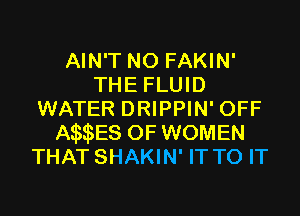 AIN'T NO FAKIN'
THE FLUID
WATER DRIPPIN' OFF
A$$ES OF WOMEN
THAT SHAKIN' IT TO IT